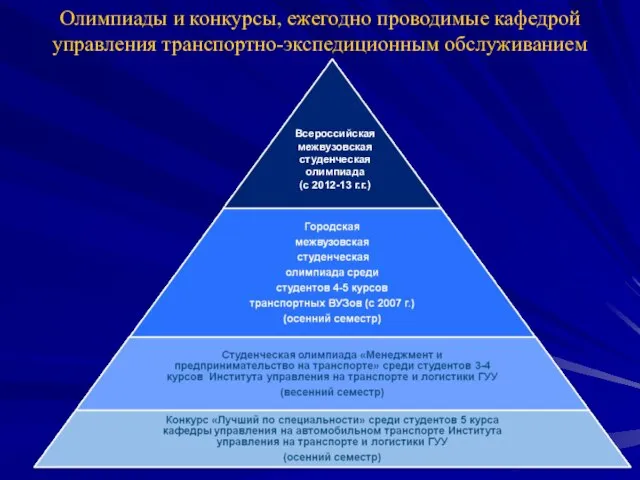 Олимпиады и конкурсы, ежегодно проводимые кафедрой управления транспортно-экспедиционным обслуживанием

Всероссийская межвузовская студенческая олимпиада (с 2012-13 г.г.)

Городская межвузовская студенческая олимпиада среди студентов 4-5 курсов транспортных ВУЗов (с 2007 г.) (осенний семестр)

Студенческая олимпиада «Менеджмент и предпринимательство на транспорте» среди студентов 3-4 курсов Института управления на транспорте и логистики ГУУ (весенний семестр)

Конкурс «Лучший по специальности» среди студентов 5 курса кафедры управления на автомобильном транспорте Института управления на транспорте и логистики ГУУ (осенний семестр)